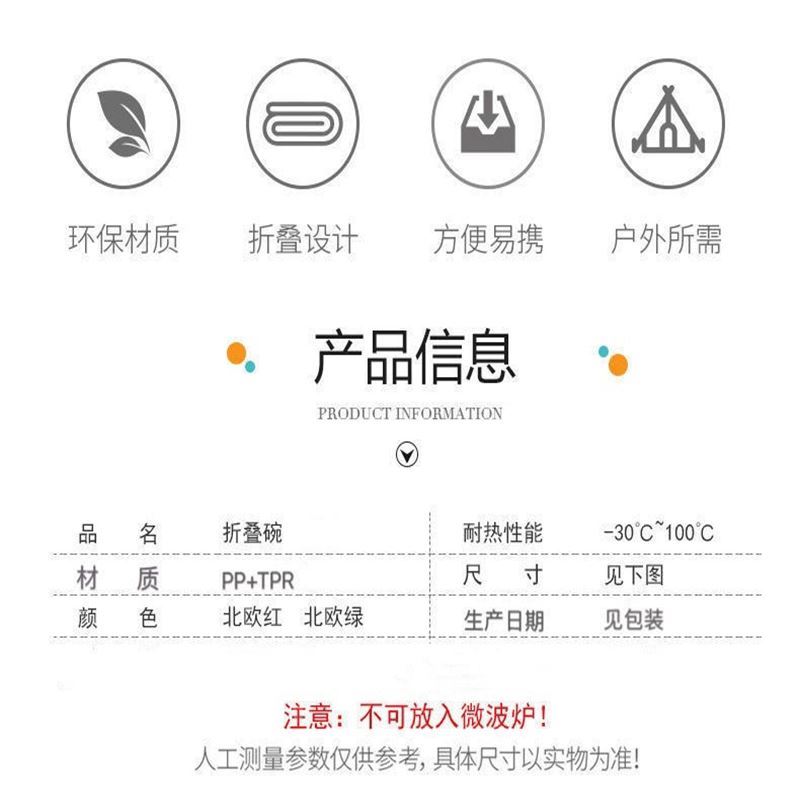 环保材质 折叠设计 方便易携 户外所需

产品信息

PRODUCT INFORMATION

品 名 折叠碗

材 质 PP+TPR

颜 色 北欧红 北欧绿

耐热性能 -30°C~100°C

尺 寸 见下图

生产日期 见包装

注意：不可放入微波炉！

人工测量参数仅供参考，具体尺寸以实物为准！